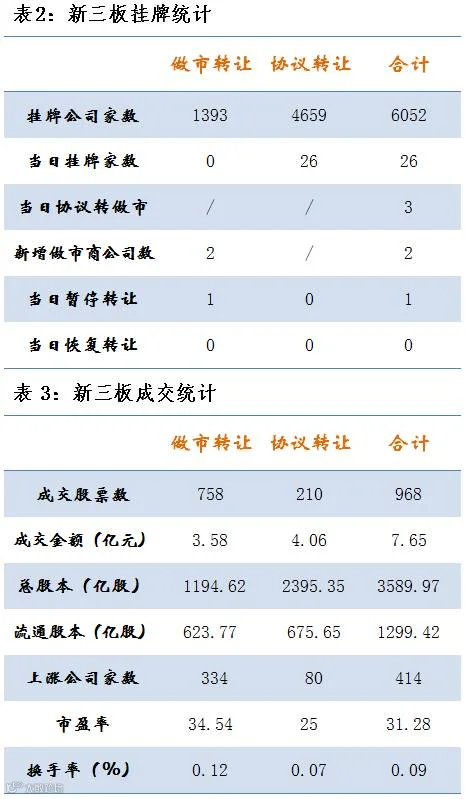 表2：新三板挂牌统计

|  | 做市转让 | 协议转让 | 合计 |
|---|---|---|---|
| 挂牌公司家数 | 1393 | 4659 | 6052 |
| 当日挂牌家数 | 0 | 26 | 26 |
| 当日协议转做市 | / | / | 3 |
| 新增做市商公司数 | 2 | / | 2 |
| 当日暂停转让 | 1 | 0 | 1 |
| 当日恢复转让 | 0 | 0 | 0 |

表3：新三板成交统计

|  | 做市转让 | 协议转让 | 合计 |
|---|---|---|---|
| 成交股票数 | 758 | 210 | 968 |
| 成交金额（亿元） | 3.58 | 4.06 | 7.65 |
| 总股本（亿股） | 1194.62 | 2395.35 | 3589.97 |
| 流通股本（亿股） | 623.77 | 675.65 | 1299.42 |
| 上涨公司家数 | 334 | 80 | 414 |
| 市盈率 | 34.54 | 25 | 31.28 |
| 换手率（%） | 0.12 | 0.07 | 0.09 |